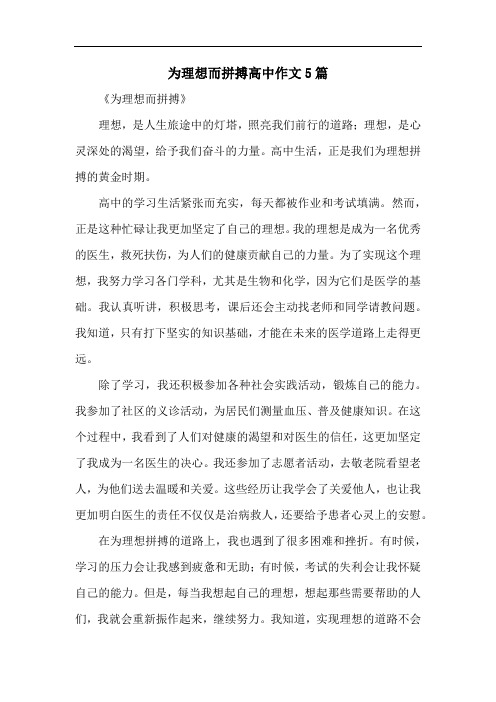 为理想而拼搏高中作文5篇

《为理想而拼搏》

理想，是人生旅途中的灯塔，照亮我们前行的道路；理想，是心灵深处的渴望，给予我们奋斗的力量。高中生活，正是我们为理想拼搏的黄金时期。

高中的学习生活紧张而充实，每天都被作业和考试填满。然而，正是这种忙碌让我更加坚定了自己的理想。我的理想是成为一名优秀的医生，救死扶伤，为人们的健康贡献自己的力量。为了实现这个理想，我努力学习各门学科，尤其是生物和化学，因为它们是医学的基础。我认真听讲，积极思考，课后还会主动找老师和同学请教问题。我知道，只有打下坚实的知识基础，才能在未来的医学道路上走得更远。

除了学习，我还积极参加各种社会实践活动，锻炼自己的能力。我参加了社区的义诊活动，为居民们测量血压、普及健康知识。在这个过程中，我看到了人们对健康的渴望和对医生的信任，这更加坚定了我成为一名医生的决心。我还参加了志愿者活动，去敬老院看望老人，为他们送去温暖和关爱。这些经历让我学会了关爱他人，也让我更加明白医生的责任不仅仅是治病救人，还要给予患者心灵上的安慰。

在为理想拼搏的道路上，我也遇到了很多困难和挫折。有时候，学习的压力会让我感到疲惫和无助；有时候，考试的失利会让我怀疑自己的能力。但是，每当我想起自己的理想，想起那些需要帮助的人们，我就会重新振作起来，继续努力。我知道，实现理想的道路不会